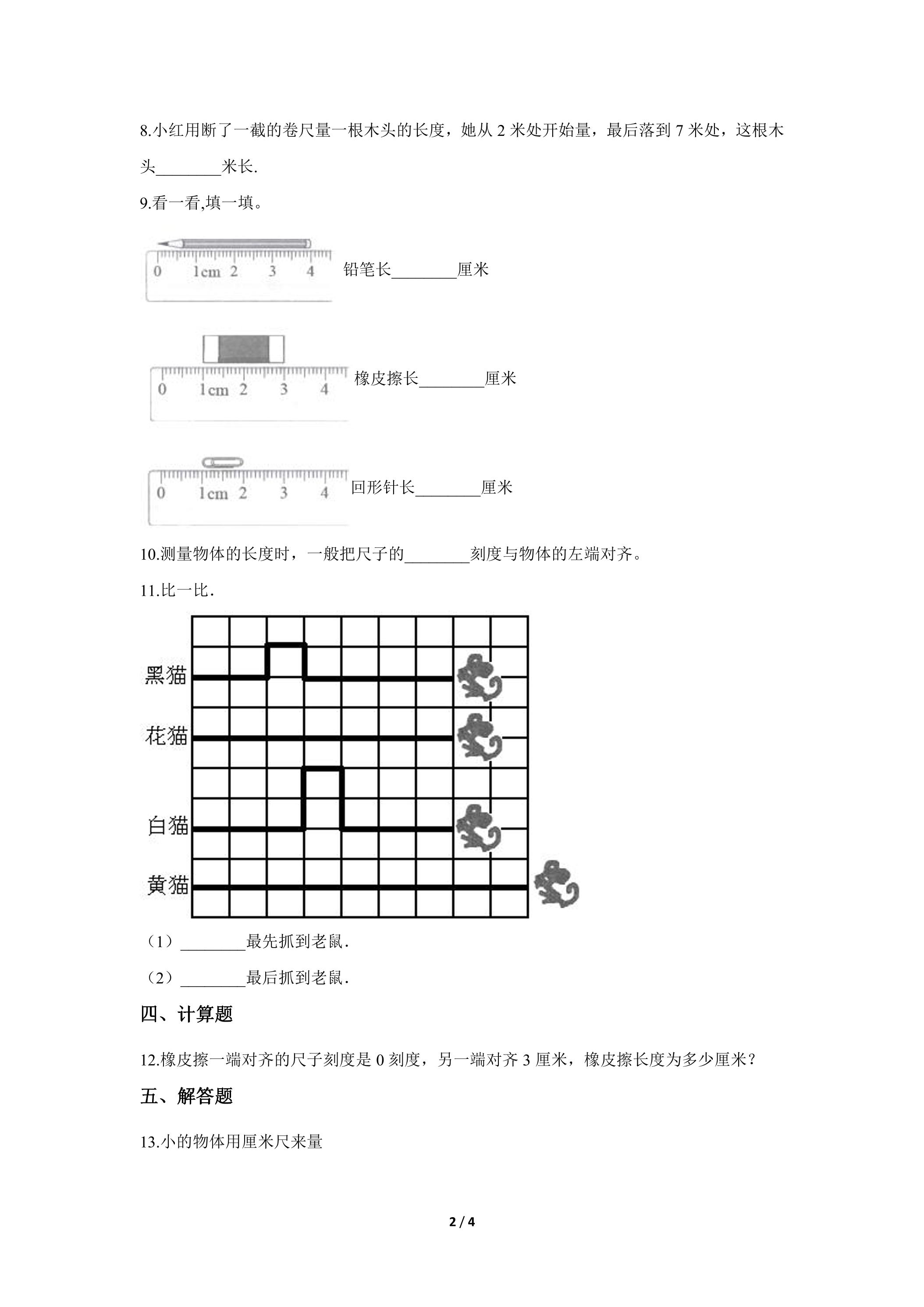 8.小红用断了一截的卷尺量一根木头的长度，她从2米处开始量，最后落到7米处，这根木头____米长.

9.看一看,填一填。

0 1cm 2 3 4

铅笔长____厘米

0 1cm 2 3 4

橡皮擦长____厘米

0 1cm 2 3 4

回形针长____厘米

10.测量物体的长度时，一般把尺子的____刻度与物体的左端对齐。

11.比一比.

黑猫

花猫

白猫

黄猫

（1）____最先抓到老鼠.

（2）____最后抓到老鼠.

四、计算题

12.橡皮擦一端对齐的尺子刻度是0刻度，另一端对齐3厘米，橡皮擦长度为多少厘米？

五、解答题

13.小的物体用厘米尺来量

2 / 4